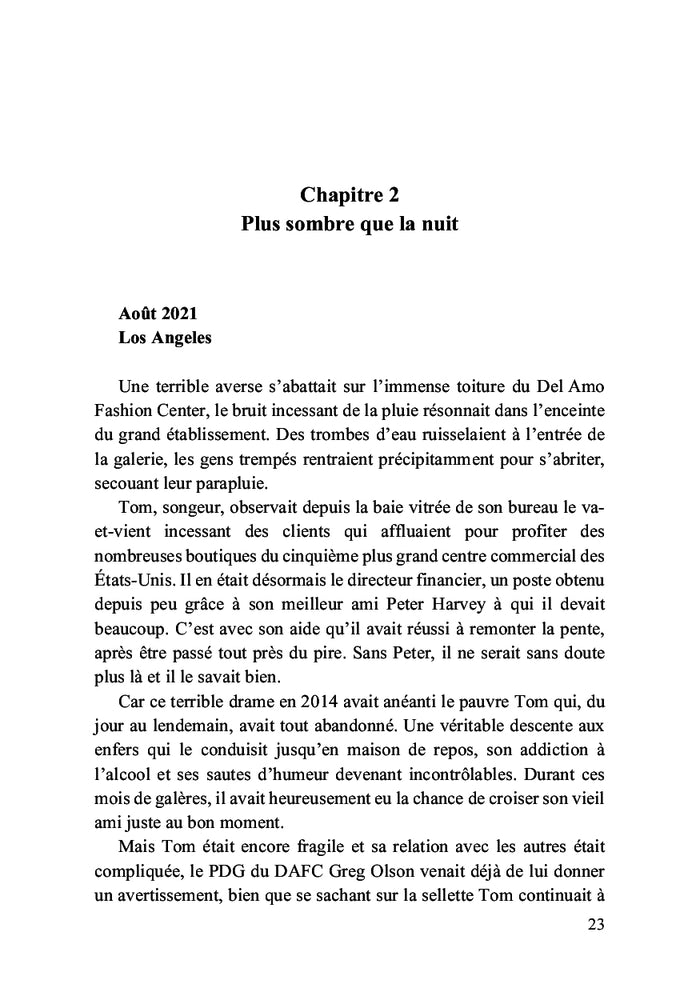 Chapitre 2
Plus sombre que la nuit

Août 2021
Los Angeles

Une terrible averse s'abattait sur l'immense toiture du Del Amo Fashion Center, le bruit incessant de la pluie résonnait dans l'enceinte du grand établissement. Des trombes d'eau ruisselaient à l'entrée de la galerie, les gens trempés rentraient précipitamment pour s'abriter, secouant leur parapluie.

Tom, songeur, observait depuis la baie vitrée de son bureau le va-et-vient incessant des clients qui affluaient pour profiter des nombreuses boutiques du cinquième plus grand centre commercial des États-Unis. Il en était désormais le directeur financier, un poste obtenu depuis peu grâce à son meilleur ami Peter Harvey à qui il devait beaucoup. C'est avec son aide qu'il avait réussi à remonter la pente, après être passé tout près du pire. Sans Peter, il ne serait sans doute plus là et il le savait bien.

Car ce terrible drame en 2014 avait anéanti le pauvre Tom qui, du jour au lendemain, avait tout abandonné. Une véritable descente aux enfers qui le conduisit jusqu'en maison de repos, son addiction à l'alcool et ses sautes d'humeur devenant incontrôlables. Durant ces mois de galères, il avait heureusement eu la chance de croiser son vieil ami juste au bon moment.

Mais Tom était encore fragile et sa relation avec les autres était compliquée, le PDG du DAFC Greg Olson venait déjà de lui donner un avertissement, bien que se sachant sur la sellette Tom continuait à

23